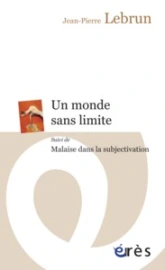 Jean-Pierre Lebrun

Un monde sans limite

Suivi de

Malaise dans la subjectivation

érès